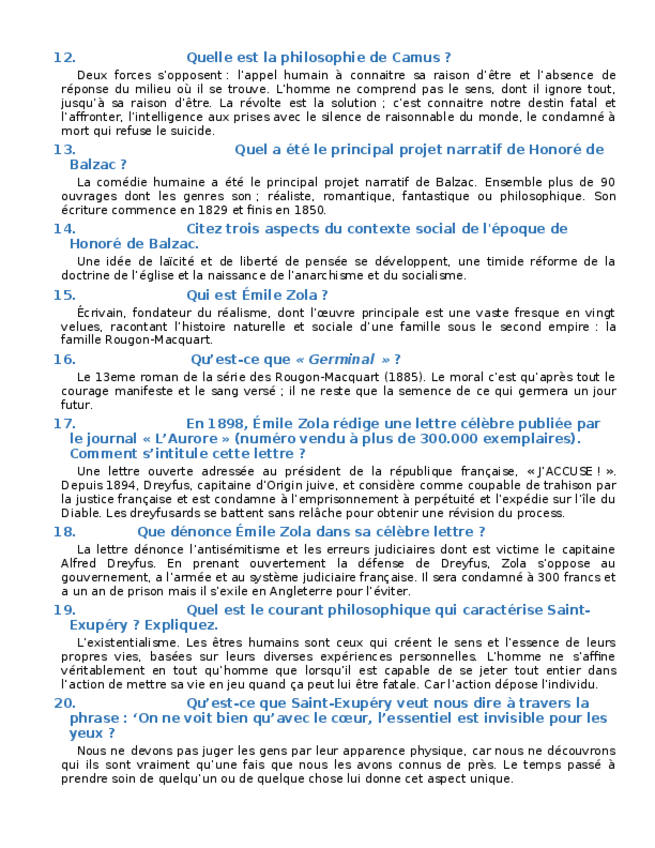 12. Quelle est la philosophie de Camus ?

Deux forces s'opposent : l'appel humain à connaitre sa raison d'être et l'absence de réponse du milieu où il se trouve. L'homme ne comprend pas le sens, dont il ignore tout, jusqu'à sa raison d'être. La révolte est la solution ; c'est connaitre notre destin fatal et l'affronter, l'intelligence aux prises avec le silence de raisonnable du monde, le condamné à mort qui refuse le suicide.

13. Quel a été le principal projet narratif de Honoré de Balzac ?

La comédie humaine a été le principal projet narratif de Balzac. Ensemble plus de 90 ouvrages dont les genres son ; réaliste, romantique, fantastique ou philosophique. Son écriture commence en 1829 et finis en 1850.

14. Citez trois aspects du contexte social de l'époque de Honoré de Balzac.

Une idée de laïcité et de liberté de pensée se développent, une timide réforme de la doctrine de l'église et la naissance de l'anarchisme et du socialisme.

15. Qui est Émile Zola ?

Écrivain, fondateur du réalisme, dont l'œuvre principale est une vaste fresque en vingt velues, racontant l'histoire naturelle et sociale d'une famille sous le second empire : la famille Rougon-Macquart.

16. Qu'est-ce que « Germinal » ?

Le 13eme roman de la série des Rougon-Macquart (1885). Le moral c'est qu'après tout le courage manifeste et le sang versé ; il ne reste que la semence de ce qui germera un jour futur.

17. En 1898, Émile Zola rédige une lettre célèbre publiée par le journal « L'Aurore » (numéro vendu à plus de 300.000 exemplaires). Comment s'intitule cette lettre ?

Une lettre ouverte adressée au président de la république française, « J'ACCUSE ! ». Depuis 1894, Dreyfus, capitaine d'Origin juive, et considère comme coupable de trahison par la justice française et est condamne à l'emprisonnement à perpétuité et l'expédie sur l'île du Diable. Les dreyfusards se battent sans relâche pour obtenir une révision du process.

18. Que dénonce Émile Zola dans sa célèbre lettre ?

La lettre dénonce l'antisémitisme et les erreurs judiciaires dont est victime le capitaine Alfred Dreyfus. En prenant ouvertement la défense de Dreyfus, Zola s'oppose au gouvernement, a l'armée et au système judiciaire française. Il sera condamné à 300 francs et a un an de prison mais il s'exile en Angleterre pour l'éviter.

19. Quel est le courant philosophique qui caractérise Saint-Exupéry ? Expliquez.

L'existentialisme. Les êtres humains sont ceux qui créent le sens et l'essence de leurs propres vies, basées sur leurs diverses expériences personnelles. L'homme ne s'affine véritablement en tout qu'homme que lorsqu'il est capable de se jeter tout entier dans l'action de mettre sa vie en jeu quand ça peut lui être fatale. Car l'action dépose l'individu.

20. Qu'est-ce que Saint-Exupéry veut nous dire à travers la phrase : 'On ne voit bien qu'avec le cœur, l'essentiel est invisible pour les yeux ?

Nous ne devons pas juger les gens par leur apparence physique, car nous ne découvrons qui ils sont vraiment qu'une fais que nous les avons connus de près. Le temps passé à prendre soin de quelqu'un ou de quelque chose lui donne cet aspect unique.